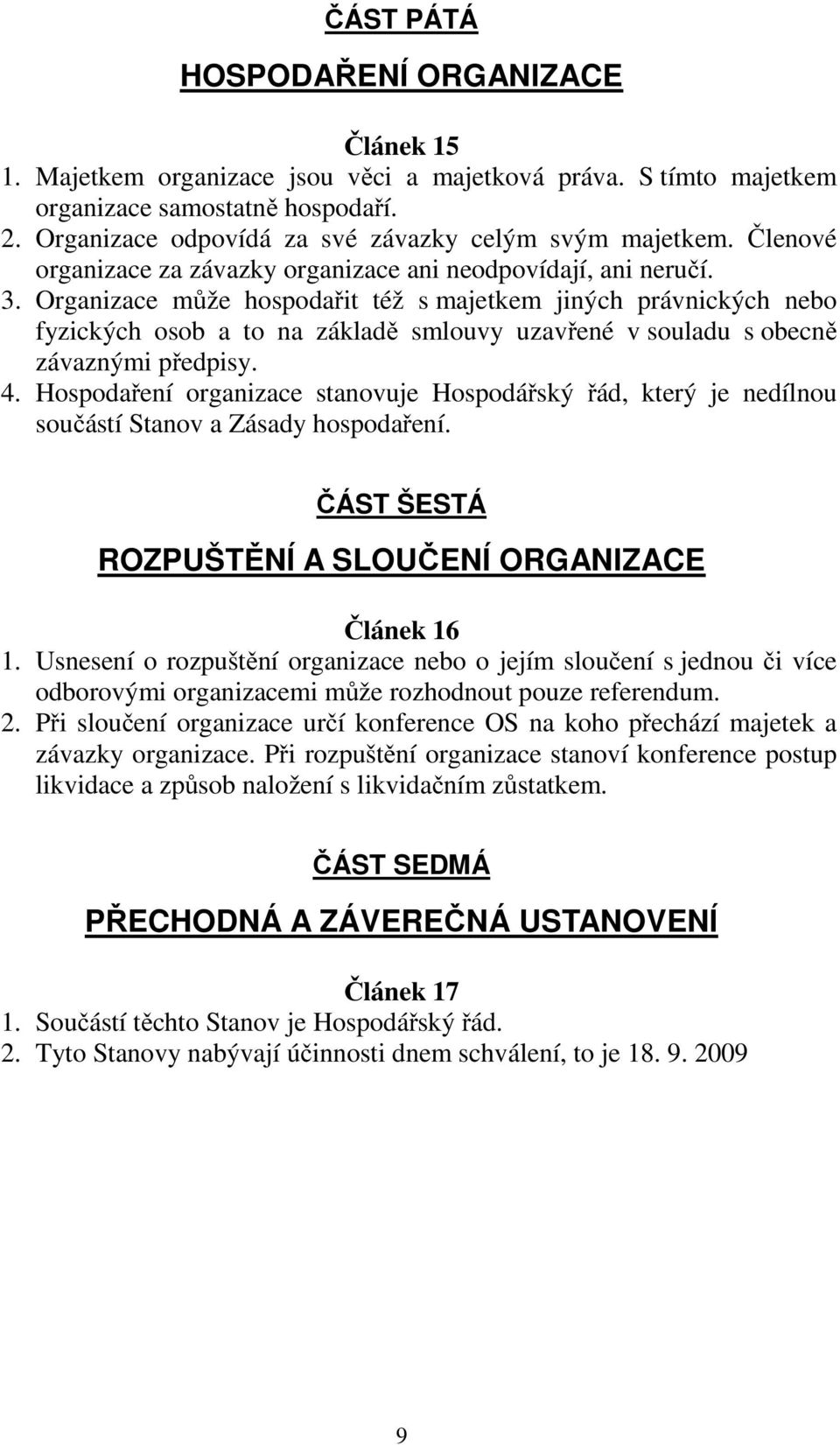 ČÁST PÁTÁ

HOSPODAŘENÍ ORGANIZACE

Článek 15
1. Majetkem organizace jsou věci a majetková práva. S tímto majetkem organizace samostatně hospodaří.
2. Organizace odpovídá za své závazky celým svým majetkem. Členové organizace za závazky organizace ani neodpovídají, ani neručí.
3. Organizace může hospodařit též s majetkem jiných právnických nebo fyzických osob a to na základě smlouvy uzavřené v souladu s obecně závaznými předpisy.
4. Hospodaření organizace stanovuje Hospodářský řád, který je nedílnou součástí Stanov a Zásady hospodaření.

ČÁST ŠESTÁ

ROZPUŠTĚNÍ A SLOUČENÍ ORGANIZACE

Článek 16
1. Usnesení o rozpuštění organizace nebo o jejím sloučení s jednou či více odborovými organizacemi může rozhodnout pouze referendum.
2. Při sloučení organizace určí konference OS na koho přechází majetek a závazky organizace. Při rozpuštění organizace stanoví konference postup likvidace a způsob naložení s likvidačním zůstatkem.

ČÁST SEDMÁ

PŘECHODNÁ A ZÁVEREČNÁ USTANOVENÍ

Článek 17
1. Součástí těchto Stanov je Hospodářský řád.
2. Tyto Stanovy nabývají účinnosti dnem schválení, to je 18. 9. 2009

9